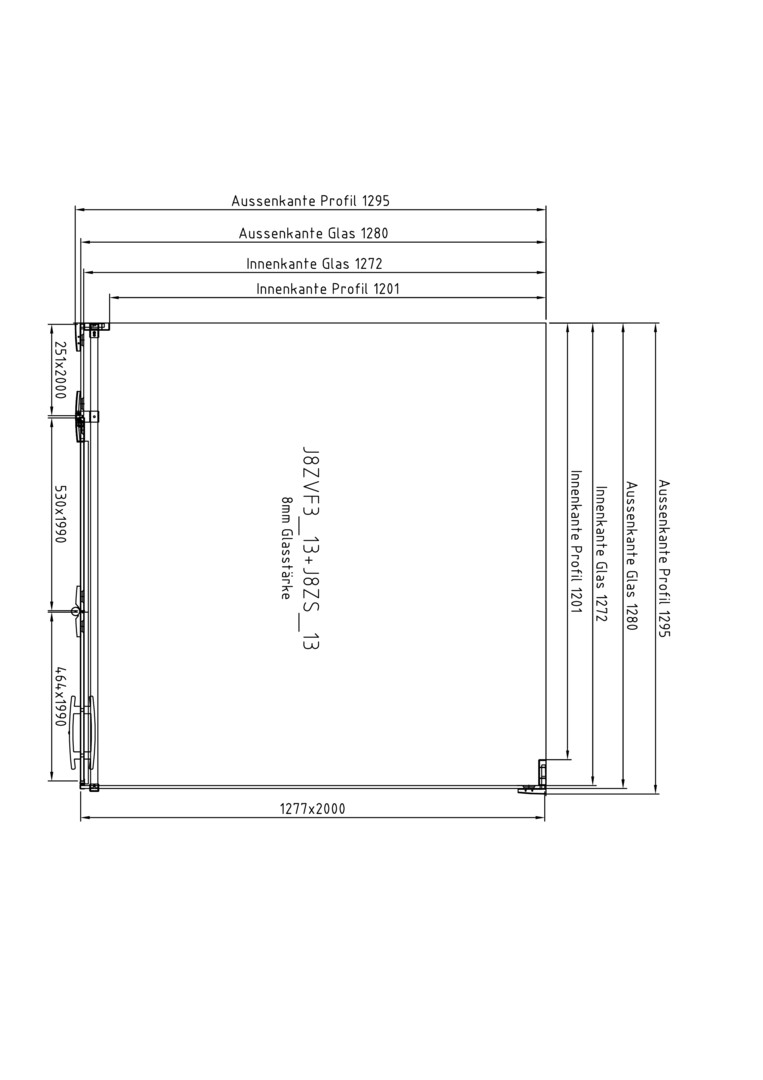 Aussenkante Profil 1295
Aussenkante Glas 1280
Innenkante Glas 1272
Innenkante Profil 1201

251x2000
530x1990
464x1990

J8ZVF3_13+J8ZS_13
8mm Glasstärke

Innenkante Profil 1201
Innenkante Glas 1272
Aussenkante Glas 1280
Aussenkante Profil 1295

1277x2000